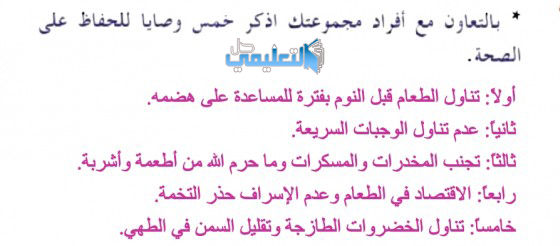 * بالتعاون مع أفراد مجموعتك اذكر خمس وصايا للحفاظ على الصحة.

حل التعليمي

أولاً: تناول الطعام قبل النوم بفترة للمساعدة على هضمه.

ثانياً: عدم تناول الوجبات السريعة.

ثالثاً: تجنب المخدرات والمسكرات وما حرم الله من أطعمة وأشربة.

رابعاً: الاقتصاد في الطعام وعدم الإسراف حذر التخمة.

خامساً: تناول الخضروات الطازجة وتقليل السمن في الطهي.